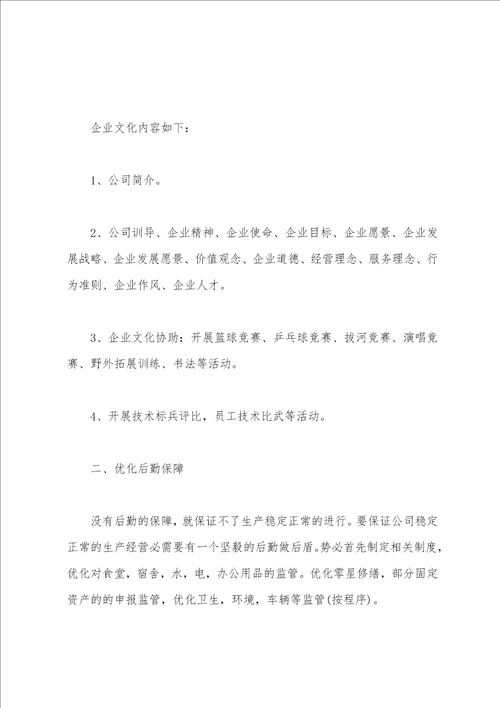 企业文化内容如下：

1、公司简介。

2、公司训导、企业精神、企业使命、企业目标、企业愿景、企业发展战略、企业发展愿景、价值观念、企业道德、经营理念、服务理念、行为准则、企业作风、企业人才。

3、企业文化协助：开展篮球竞赛、乒乓球竞赛、拔河竞赛、演唱竞赛、野外拓展训练、书法等活动。

4、开展技术标兵评比，员工技术比武等活动。

二、优化后勤保障

没有后勤的保障，就保证不了生产稳定正常的进行。要保证公司稳定正常的生产经营必需要有一个坚毅的后勤做后盾。势必首先制定相关制度，优化对食堂，宿舍，水，电，办公用品的监管。优化零星修缮，部分固定资产的的申报监管，优化卫生，环境，车辆等监管(按程序)。